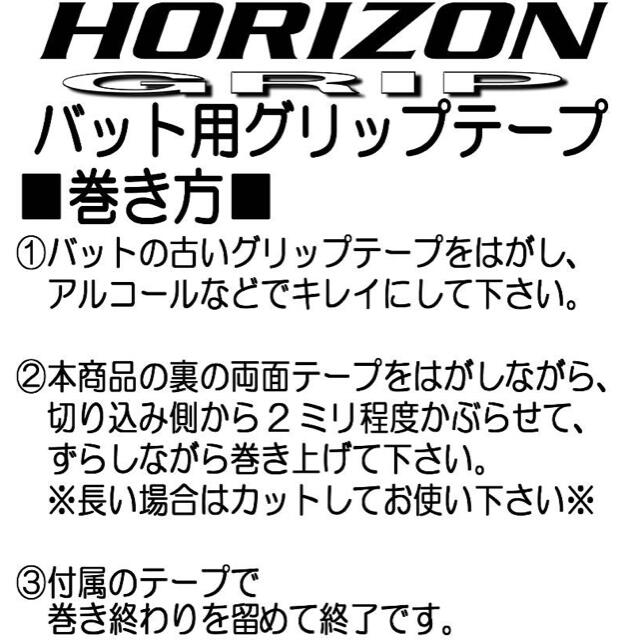 HORIZON
GRIP
バット用グリップテープ
■巻き方■
①バットの古いグリップテープをはがし、アルコールなどでキレイにして下さい。

②本商品の裏の両面テープをはがしながら、切り込み側から２ミリ程度かぶらせて、ずらしながら巻き上げて下さい。
※長い場合はカットしてお使い下さい※

③付属のテープで巻き終わりを留めて終了です。